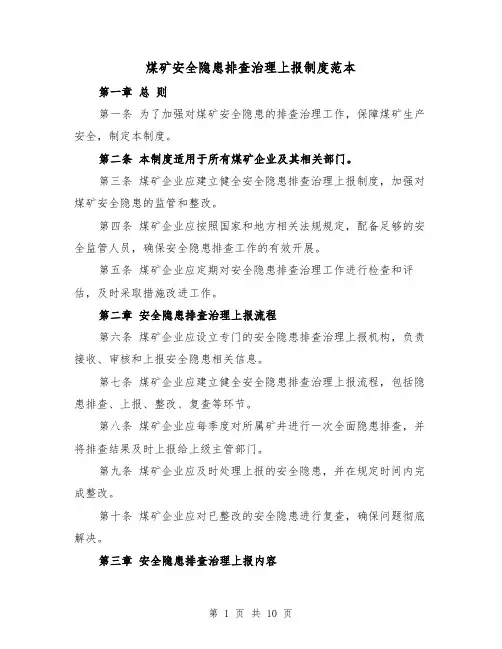 煤矿安全隐患排查治理上报制度范本

第一章 总 则

第一条 为了加强对煤矿安全隐患的排查治理工作，保障煤矿生产安全，制定本制度。

第二条 本制度适用于所有煤矿企业及其相关部门。

第三条 煤矿企业应建立健全安全隐患排查治理上报制度，加强对煤矿安全隐患的监管和整改。

第四条 煤矿企业应按照国家和地方相关法规规定，配备足够的安全监管人员，确保安全隐患排查工作的有效开展。

第五条 煤矿企业应定期对安全隐患排查治理工作进行检查和评估，及时采取措施改进工作。

第二章 安全隐患排查治理上报流程

第六条 煤矿企业应设立专门的安全隐患排查治理上报机构，负责接收、审核和上报安全隐患相关信息。

第七条 煤矿企业应建立健全安全隐患排查治理上报流程，包括隐患排查、上报、整改、复查等环节。

第八条 煤矿企业应每季度对所属矿井进行一次全面隐患排查，并将排查结果及时上报给上级主管部门。

第九条 煤矿企业应及时处理上报的安全隐患，并在规定时间内完成整改。

第十条 煤矿企业应对已整改的安全隐患进行复查，确保问题彻底解决。

第三章 安全隐患排查治理上报内容

第 1 页 共 10 页